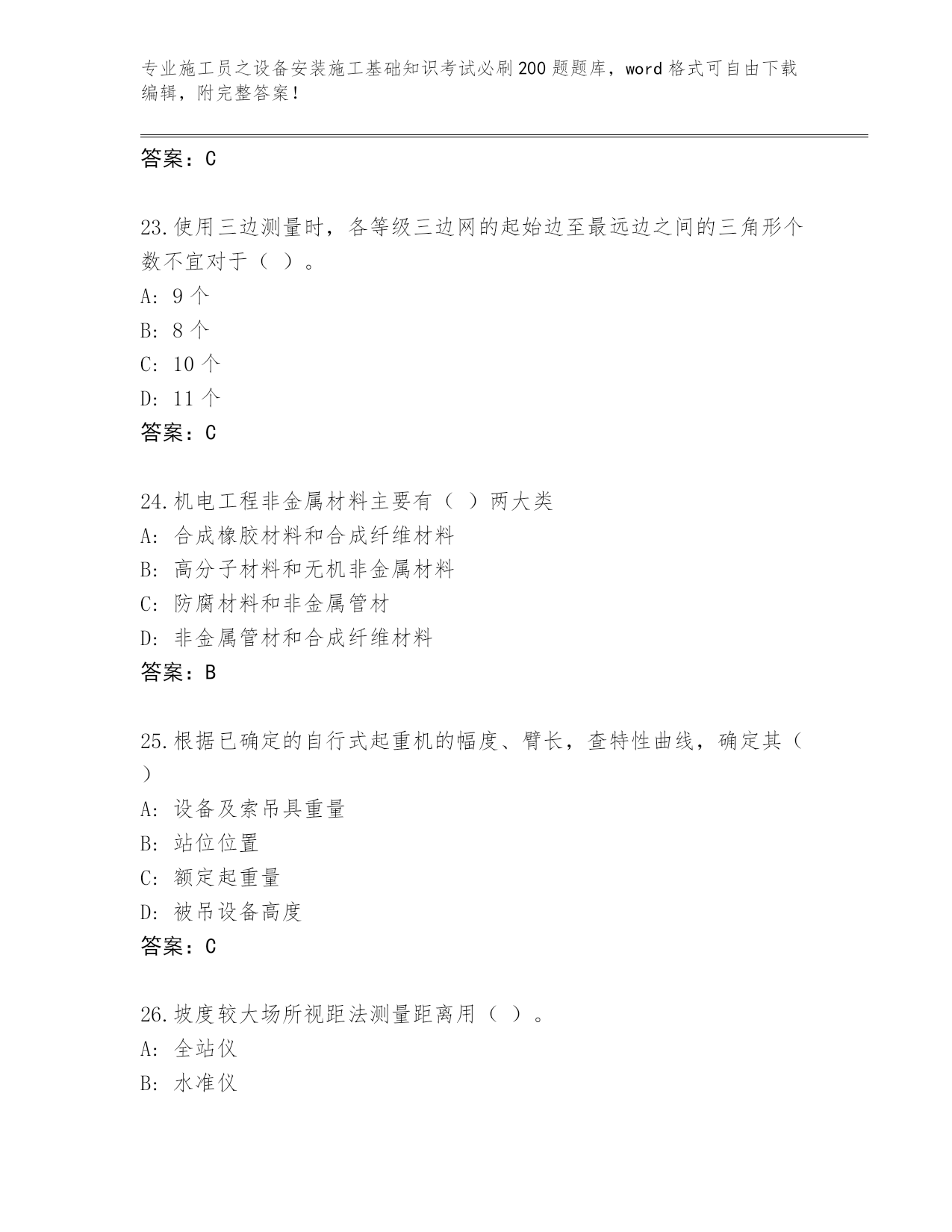 专业施工员之设备安装施工基础知识考试必刷200题题库，word格式可自由下载编辑，附完整答案！

答案：C

23.使用三边测量时，各等级三边网的起始边至最远边之间的三角形个数不宜对于（ ）。
A: 9个
B: 8个
C: 10个
D: 11个
答案：C

24.机电工程非金属材料主要有（ ）两大类
A: 合成橡胶材料和合成纤维材料
B: 高分子材料和无机非金属材料
C: 防腐材料和非金属管材
D: 非金属管材和合成纤维材料
答案：B

25.根据已确定的自行式起重机的幅度、臂长，查特性曲线，确定其（ ）
A: 设备及索吊具重量
B: 站位位置
C: 额定起重量
D: 被吊设备高度
答案：C

26.坡度较大场所视距法测量距离用（ ）。
A: 全站仪
B: 水准仪